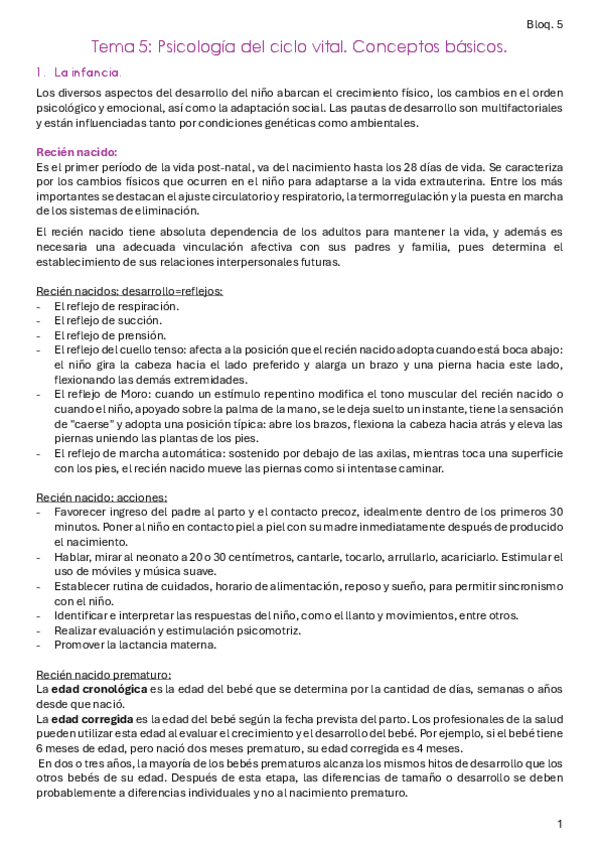 Bloq. 5

Tema 5: Psicología del ciclo vital. Conceptos básicos.

1. La infancia.

Los diversos aspectos del desarrollo del niño abarcan el crecimiento físico, los cambios en el orden psicológico y emocional, así como la adaptación social. Las pautas de desarrollo son multifactoriales y están influenciadas tanto por condiciones genéticas como ambientales.

Recién nacido:
Es el primer período de la vida post-natal, va del nacimiento hasta los 28 días de vida. Se caracteriza por los cambios físicos que ocurren en el niño para adaptarse a la vida extrauterina. Entre los más importantes se destacan el ajuste circulatorio y respiratorio, la termorregulación y la puesta en marcha de los sistemas de eliminación.

El recién nacido tiene absoluta dependencia de los adultos para mantener la vida, y además es necesaria una adecuada vinculación afectiva con sus padres y familia, pues determina el establecimiento de sus relaciones interpersonales futuras.

Recién nacidos: desarrollo=reflejos:
- El reflejo de respiración.
- El reflejo de succión.
- El reflejo de prensión.
- El reflejo del cuello tenso: afecta a la posición que el recién nacido adopta cuando está boca abajo: el niño gira la cabeza hacia el lado preferido y alarga un brazo y una pierna hacia este lado, flexionando las demás extremidades.
- El reflejo de Moro: cuando un estímulo repentino modifica el tono muscular del recién nacido o cuando el niño, apoyado sobre la palma de la mano, se le deja suelto un instante, tiene la sensación de "caerse" y adopta una posición típica: abre los brazos, flexiona la cabeza hacia atrás y eleva las piernas uniendo las plantas de los pies.
- El reflejo de marcha automática: sostenido por debajo de las axilas, mientras toca una superficie con los pies, el recién nacido mueve las piernas como si intentase caminar.

Recién nacido: acciones:
- Favorecer ingreso del padre al parto y el contacto precoz, idealmente dentro de los primeros 30 minutos. Poner al niño en contacto piel a piel con su madre inmediatamente después de producido el nacimiento.
- Hablar, mirar al neonato a 20 o 30 centímetros, cantarle, tocarlo, arrullarlo, acariciarlo. Estimular el uso de móviles y música suave.
- Establecer rutina de cuidados, horario de alimentación, reposo y sueño, para permitir sincronismo con el niño.
- Identificar e interpretar las respuestas del niño, como el llanto y movimientos, entre otros.
- Realizar evaluación y estimulación psicomotriz.
- Promover la lactancia materna.

Recién nacido prematuro:
La edad cronológica es la edad del bebé que se determina por la cantidad de días, semanas o años desde que nació.
La edad corregida es la edad del bebé según la fecha prevista del parto. Los profesionales de la salud pueden utilizar esta edad al evaluar el crecimiento y el desarrollo del bebé. Por ejemplo, si el bebé tiene 6 meses de edad, pero nació dos meses prematuro, su edad corregida es 4 meses.
En dos o tres años, la mayoría de los bebés prematuros alcanza los mismos hitos de desarrollo que los otros bebés de su edad. Después de esta etapa, las diferencias de tamaño o desarrollo se deben probablemente a diferencias individuales y no al nacimiento prematuro.

1